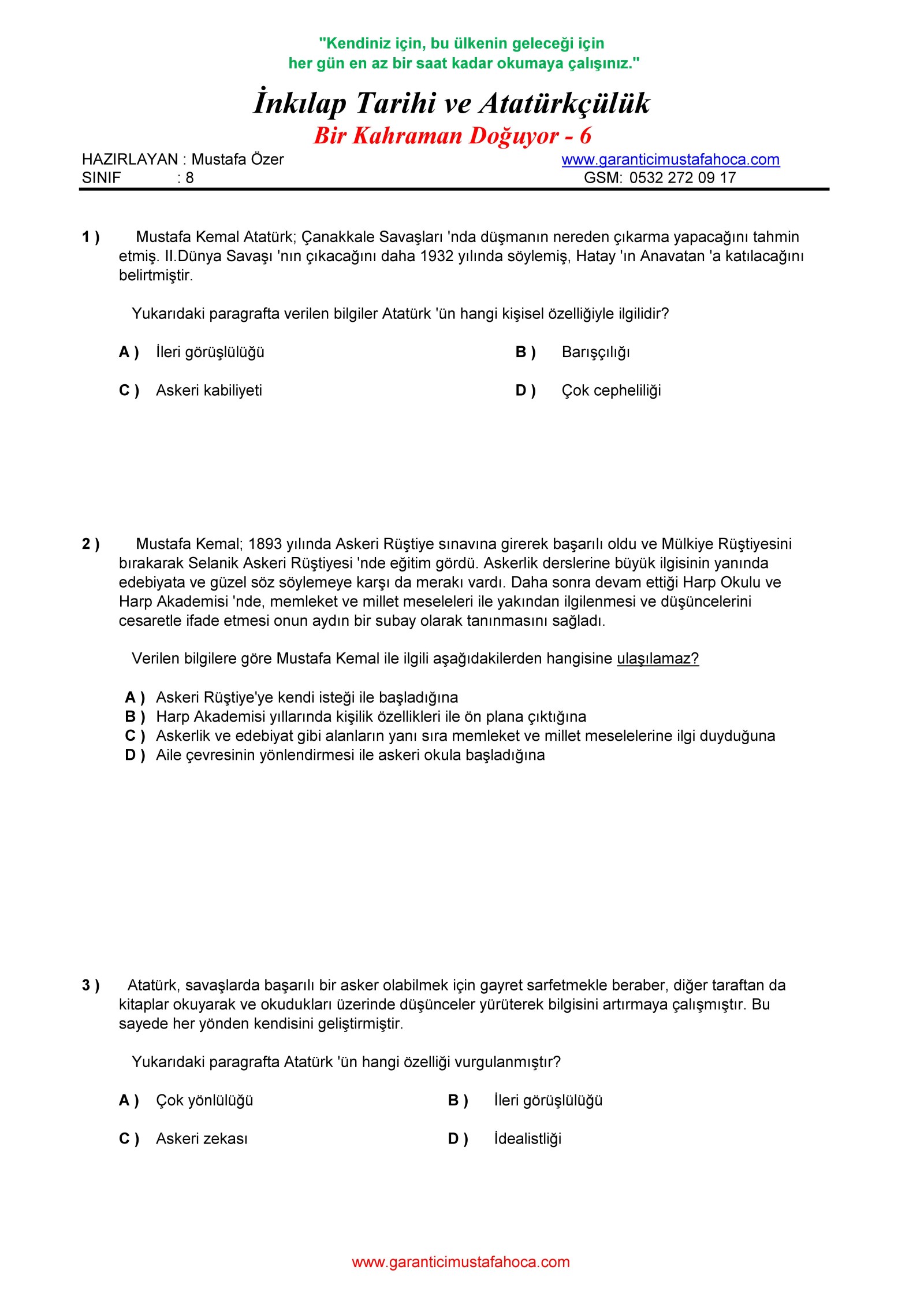 "Kendiniz için, bu ülkenin geleceği için
her gün en az bir saat kadar okumaya çalışınız."

İnkılap Tarihi ve Atatürkçülük

Bir Kahraman Doğuyor - 6

HAZIRLAYAN : Mustafa Özer
SINIF : 8

www.garanticimustafahoca.com
GSM: 0532 272 09 17

1 ) Mustafa Kemal Atatürk; Çanakkale Savaşları 'nda düşmanın nereden çıkarma yapacağını tahmin etmiş. II.Dünya Savaşı 'nın çıkacağını daha 1932 yılında söylemiş, Hatay 'ın Anavatan 'a katılacağını belirtmiştir.

Yukarıdaki paragrafta verilen bilgiler Atatürk 'ün hangi kişisel özelliğiyle ilgilidir?

A ) İleri görüşlülüğü
B ) Barışçılığı
C ) Askeri kabiliyeti
D ) Çok cepheliliği

2 ) Mustafa Kemal; 1893 yılında Askeri Rüştiye sınavına girerek başarılı oldu ve Mülkiye Rüştiyesini bırakarak Selanik Askeri Rüştiyesi 'nde eğitim gördü. Askerlik derslerine büyük ilgisinin yanında edebiyata ve güzel söz söylemeye karşı da merakı vardı. Daha sonra devam ettiği Harp Okulu ve Harp Akademisi 'nde, memleket ve millet meseleleri ile yakından ilgilenmesi ve düşüncelerini cesaretle ifade etmesi onun aydın bir subay olarak tanınmasını sağladı.

Verilen bilgilere göre Mustafa Kemal ile ilgili aşağıdakilerden hangisine ulaşılamaz?

A ) Askeri Rüştiye'ye kendi isteği ile başladığına
B ) Harp Akademisi yıllarında kişilik özellikleri ile ön plana çıktığına
C ) Askerlik ve edebiyat gibi alanların yanı sıra memleket ve millet meselelerine ilgi duyduğuna
D ) Aile çevresinin yönlendirmesi ile askeri okula başladığına

3 ) Atatürk, savaşlarda başarılı bir asker olabilmek için gayret sarfetmekle beraber, diğer taraftan da kitaplar okuyarak ve okudukları üzerinde düşünceler yürüterek bilgisini artırmaya çalışmıştır. Bu sayede her yönden kendisini geliştirmiştir.

Yukarıdaki paragrafta Atatürk 'ün hangi özelliği vurgulanmıştır?

A ) Çok yönlülüğü
B ) İleri görüşlülüğü
C ) Askeri zekası
D ) İdealistliği

www.garanticimustafahoca.com